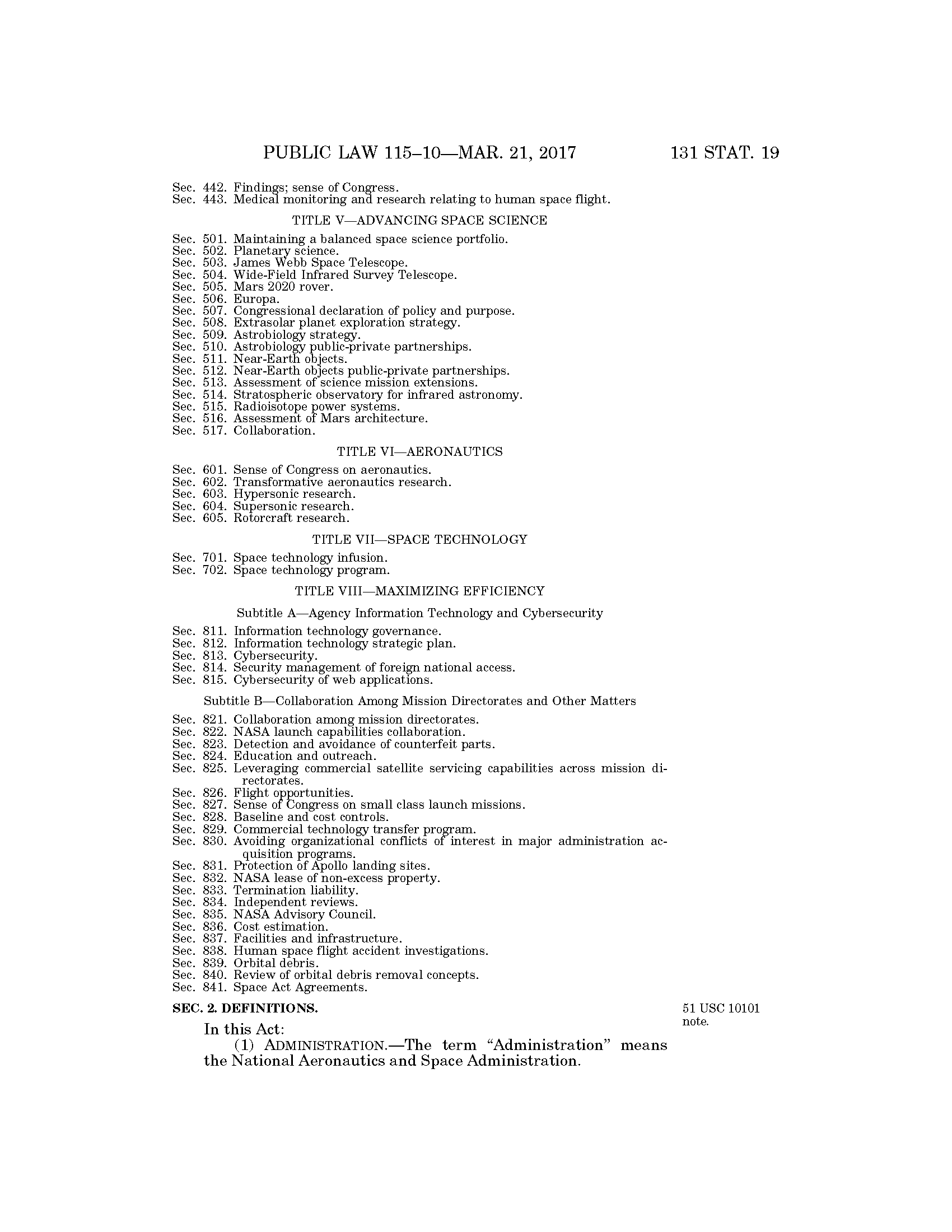 PUBLIC LAW 115–10—MAR. 21, 2017 131 STAT. 19

Sec. 442. Findings; sense of Congress.
Sec. 443. Medical monitoring and research relating to human space flight.

TITLE V—ADVANCING SPACE SCIENCE

Sec. 501. Maintaining a balanced space science portfolio.
Sec. 502. Planetary science.
Sec. 503. James Webb Space Telescope.
Sec. 504. Wide-Field Infrared Survey Telescope.
Sec. 505. Mars 2020 rover.
Sec. 506. Europa.
Sec. 507. Congressional declaration of policy and purpose.
Sec. 508. Extrasolar planet exploration strategy.
Sec. 509. Astrobiology strategy.
Sec. 510. Astrobiology public-private partnerships.
Sec. 511. Near-Earth objects.
Sec. 512. Near-Earth objects public-private partnerships.
Sec. 513. Assessment of science mission extensions.
Sec. 514. Stratospheric observatory for infrared astronomy.
Sec. 515. Radioisotope power systems.
Sec. 516. Assessment of Mars architecture.
Sec. 517. Collaboration.

TITLE VI—AERONAUTICS

Sec. 601. Sense of Congress on aeronautics.
Sec. 602. Transformative aeronautics research.
Sec. 603. Hypersonic research.
Sec. 604. Supersonic research.
Sec. 605. Rotorcraft research.

TITLE VII—SPACE TECHNOLOGY

Sec. 701. Space technology infusion.
Sec. 702. Space technology program.

TITLE VIII—MAXIMIZING EFFICIENCY

Subtitle A—Agency Information Technology and Cybersecurity

Sec. 811. Information technology governance.
Sec. 812. Information technology strategic plan.
Sec. 813. Cybersecurity.
Sec. 814. Security management of foreign national access.
Sec. 815. Cybersecurity of web applications.

Subtitle B—Collaboration Among Mission Directorates and Other Matters

Sec. 821. Collaboration among mission directorates.
Sec. 822. NASA launch capabilities collaboration.
Sec. 823. Detection and avoidance of counterfeit parts.
Sec. 824. Education and outreach.
Sec. 825. Leveraging commercial satellite servicing capabilities across mission directorates.
Sec. 826. Flight opportunities.
Sec. 827. Sense of Congress on small class launch missions.
Sec. 828. Baseline and cost controls.
Sec. 829. Commercial technology transfer program.
Sec. 830. Avoiding organizational conflicts of interest in major administration acquisition programs.
Sec. 831. Protection of Apollo landing sites.
Sec. 832. NASA lease of non-excess property.
Sec. 833. Termination liability.
Sec. 834. Independent reviews.
Sec. 835. NASA Advisory Council.
Sec. 836. Cost estimation.
Sec. 837. Facilities and infrastructure.
Sec. 838. Human space flight accident investigations.
Sec. 839. Orbital debris.
Sec. 840. Review of orbital debris removal concepts.
Sec. 841. Space Act Agreements.

SEC. 2. DEFINITIONS.

51 USC 10101 note.

In this Act:
(1) ADMINISTRATION.—The term “Administration” means the National Aeronautics and Space Administration.